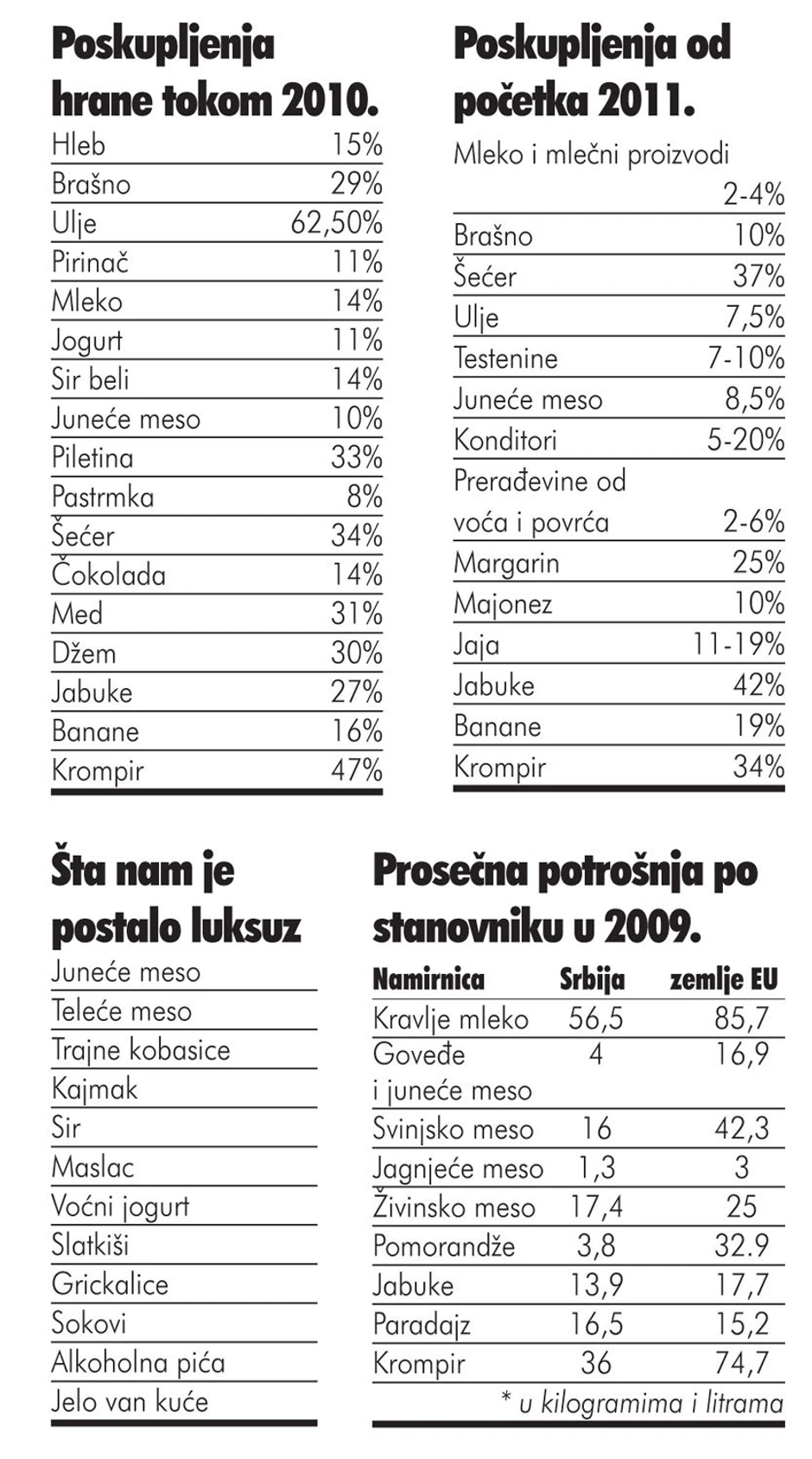 Poskupljenja hrane tokom 2010.

| | |
|---|---|
| Hleb | 15% |
| Brašno | 29% |
| Ulje | 62,50% |
| Pirinač | 11% |
| Mleko | 14% |
| Jogurt | 11% |
| Sir beli | 14% |
| Juneće meso | 10% |
| Piletina | 33% |
| Pastrmka | 8% |
| Šećer | 34% |
| Čokolada | 14% |
| Med | 31% |
| Džem | 30% |
| Jabuke | 27% |
| Banane | 16% |
| Krompir | 47% |

Poskupljenja od početka 2011.

| | |
|---|---|
| Mleko i mlečni proizvodi | 2-4% |
| Brašno | 10% |
| Šećer | 37% |
| Ulje | 7,5% |
| Testenine | 7-10% |
| Juneće meso | 8,5% |
| Konditori | 5-20% |
| Prerađevine od voća i povrća | 2-6% |
| Margarin | 25% |
| Majonez | 10% |
| Jaja | 11-19% |
| Jabuke | 42% |
| Banane | 19% |
| Krompir | 34% |

Šta nam je postalo luksuz

Juneće meso
Teleće meso
Trajne kobasice
Kajmak
Sir
Maslac
Voćni jogurt
Slatkiši
Grickalice
Sokovi
Alkoholna pića
Jelo van kuće

Prosečna potrošnja po stanovniku u 2009.

| Namirnica | Srbija | zemlje EU |
|---|---|---|
| Kravlje mleko | 56,5 | 85,7 |
| Goveđe i juneće meso | 4 | 16,9 |
| Svinjsko meso | 16 | 42,3 |
| Jagnjeće meso | 1,3 | 3 |
| Živinsko meso | 17,4 | 25 |
| Pomorandže | 3,8 | 32.9 |
| Jabuke | 13,9 | 17,7 |
| Paradajz | 16,5 | 15,2 |
| Krompir | 36 | 74,7 |

* u kilogramima i litrama